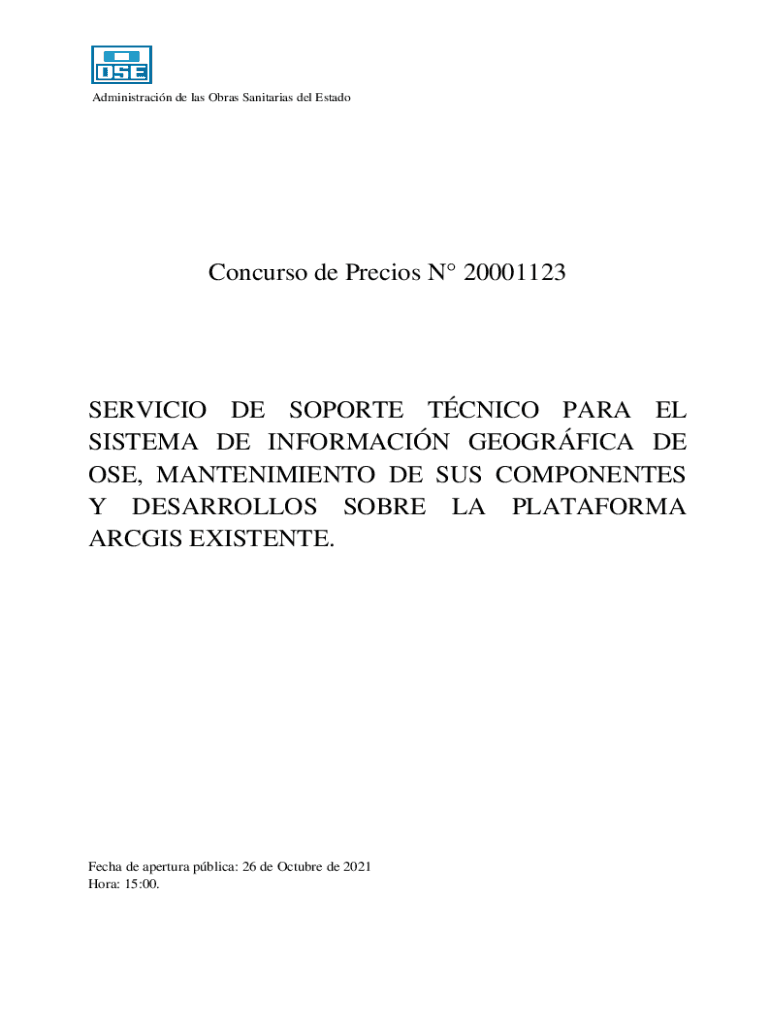 OSE

Administración de las Obras Sanitarias del Estado

Concurso de Precios N° 20001123

SERVICIO DE SOPORTE TÉCNICO PARA EL SISTEMA DE INFORMACIÓN GEOGRÁFICA DE OSE, MANTENIMIENTO DE SUS COMPONENTES Y DESARROLLOS SOBRE LA PLATAFORMA ARCGIS EXISTENTE.

Fecha de apertura pública: 26 de Octubre de 2021
Hora: 15:00.